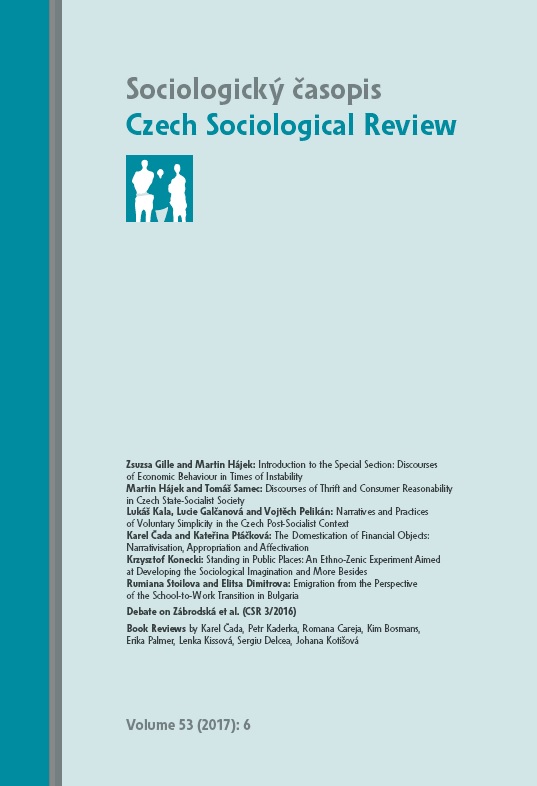 Sociologický časopis
Czech Sociological Review

Zsuzsa Gille and Martin Hájek: Introduction to the Special Section: Discourses of Economic Behaviour in Times of Instability
Martin Hájek and Tomáš Samec: Discourses of Thrift and Consumer Reasonability in Czech State-Socialist Society
Lukáš Kala, Lucie Galčanová and Vojtěch Pelikán: Narratives and Practices of Voluntary Simplicity in the Czech Post-Socialist Context
Karel Čada and Kateřina Ptáčková: The Domestication of Financial Objects: Narrativisation, Appropriation and Affectivation
Krzysztof Konecki: Standing in Public Places: An Ethno-Zenic Experiment Aimed at Developing the Sociological Imagination and More Besides
Rumiana Stoilova and Elitsa Dimitrova: Emigration from the Perspective of the School-to-Work Transition in Bulgaria

Debate on Zábrodská et al. (CSR 3/2016)

Book Reviews by Karel Čada, Petr Kaderka, Romana Careja, Kim Bosmans, Erika Palmer, Lenka Kissová, Sergiu Delcea, Johana Kotišová

Volume 53 (2017): 6